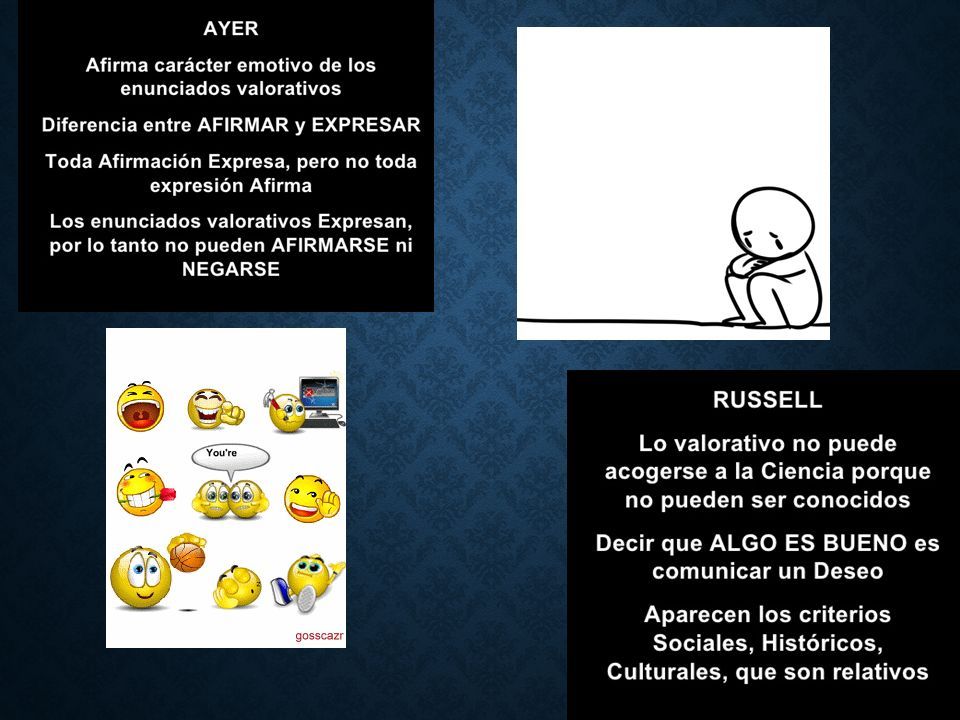 AYER

Afirma carácter emotivo de los enunciados valorativos

Diferencia entre AFIRMAR y EXPRESAR

Toda Afirmación Expresa, pero no toda expresión Afirma

Los enunciados valorativos Expresan, por lo tanto no pueden AFIRMARSE ni NEGARSE

You're

gosscazr

RUSSELL

Lo valorativo no puede acogerse a la Ciencia porque no pueden ser conocidos

Decir que ALGO ES BUENO es comunicar un Deseo

Aparecen los criterios Sociales, Históricos, Culturales, que son relativos